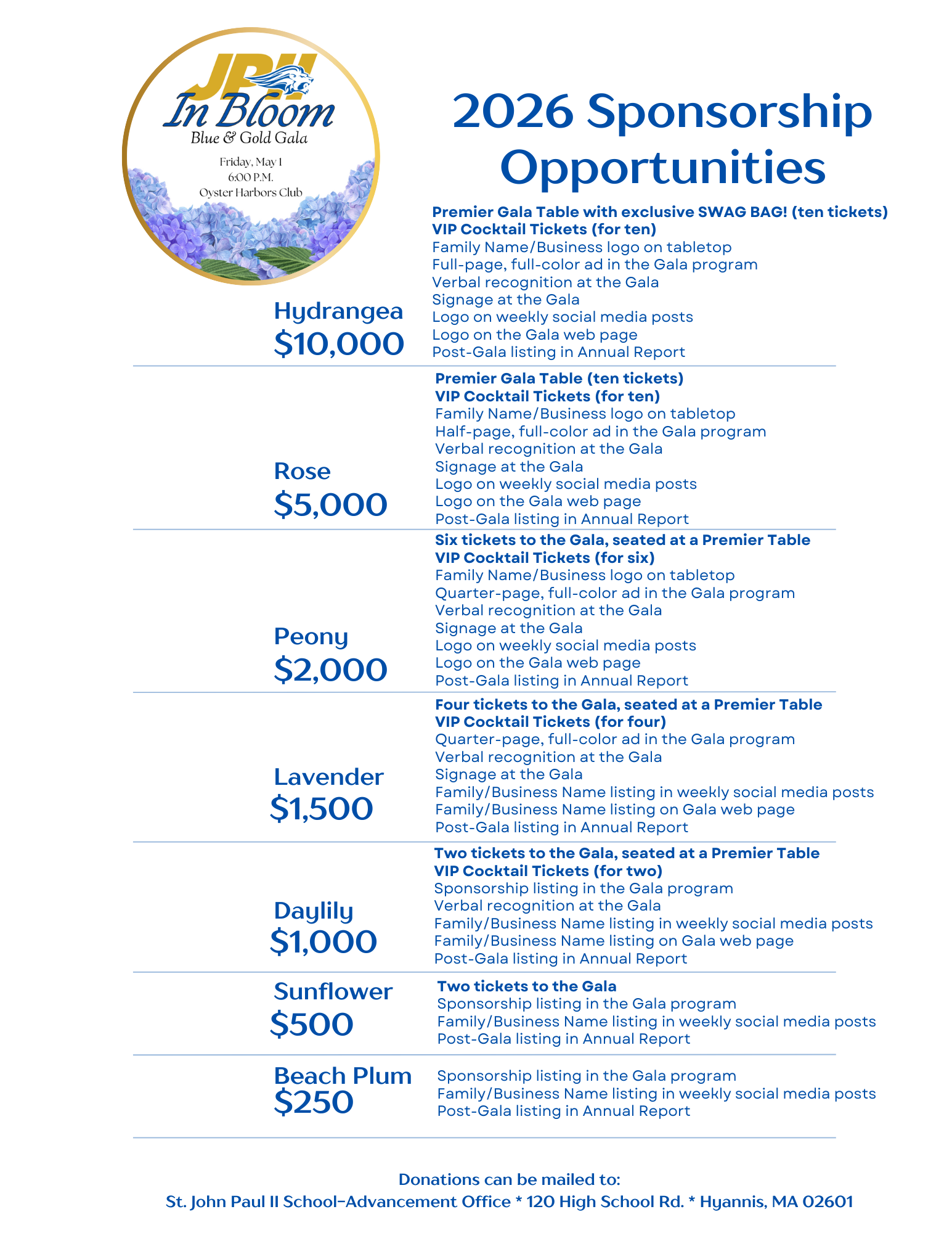 JPII
In Bloom
Blue & Gold Gala
Friday, May 1
6:00 P.M.
Oyster Harbors Club

2026 Sponsorship Opportunities

Hydrangea
$10,000

Premier Gala Table with exclusive SWAG BAG! (ten tickets)
VIP Cocktail Tickets (for ten)
Family Name/Business logo on tabletop
Full-page, full-color ad in the Gala program
Verbal recognition at the Gala
Signage at the Gala
Logo on weekly social media posts
Logo on the Gala web page
Post-Gala listing in Annual Report

Rose
$5,000

Premier Gala Table (ten tickets)
VIP Cocktail Tickets (for ten)
Family Name/Business logo on tabletop
Half-page, full-color ad in the Gala program
Verbal recognition at the Gala
Signage at the Gala
Logo on weekly social media posts
Logo on the Gala web page
Post-Gala listing in Annual Report

Peony
$2,000

Six tickets to the Gala, seated at a Premier Table
VIP Cocktail Tickets (for six)
Family Name/Business logo on tabletop
Quarter-page, full-color ad in the Gala program
Verbal recognition at the Gala
Signage at the Gala
Logo on weekly social media posts
Logo on the Gala web page
Post-Gala listing in Annual Report

Lavender
$1,500

Four tickets to the Gala, seated at a Premier Table
VIP Cocktail Tickets (for four)
Quarter-page, full-color ad in the Gala program
Verbal recognition at the Gala
Signage at the Gala
Family/Business Name listing in weekly social media posts
Family/Business Name listing on Gala web page
Post-Gala listing in Annual Report

Daylily
$1,000

Two tickets to the Gala, seated at a Premier Table
VIP Cocktail Tickets (for two)
Sponsorship listing in the Gala program
Verbal recognition at the Gala
Family/Business Name listing in weekly social media posts
Family/Business Name listing on Gala web page
Post-Gala listing in Annual Report

Sunflower
$500

Two tickets to the Gala
Sponsorship listing in the Gala program
Family/Business Name listing in weekly social media posts
Post-Gala listing in Annual Report

Beach Plum
$250

Sponsorship listing in the Gala program
Family/Business Name listing in weekly social media posts
Post-Gala listing in Annual Report

Donations can be mailed to:
St. John Paul II School-Advancement Office * 120 High School Rd. * Hyannis, MA 02601